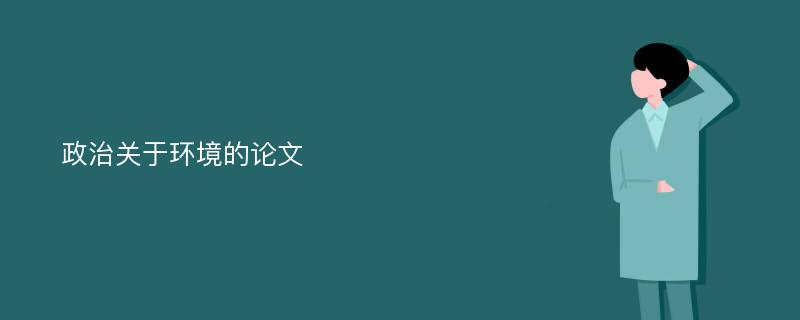 政治关于环境的论文